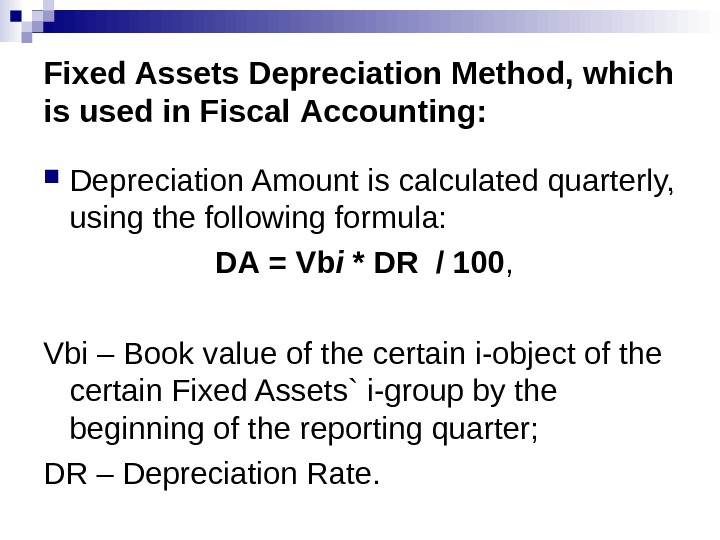 Fixed Assets Depreciation Method, which is used in Fiscal Accounting:

Depreciation Amount is calculated quarterly, using the following formula:

DA = Vbi * DR / 100,

Vbi – Book value of the certain i-object of the certain Fixed Assets` i-group by the beginning of the reporting quarter;

DR – Depreciation Rate.